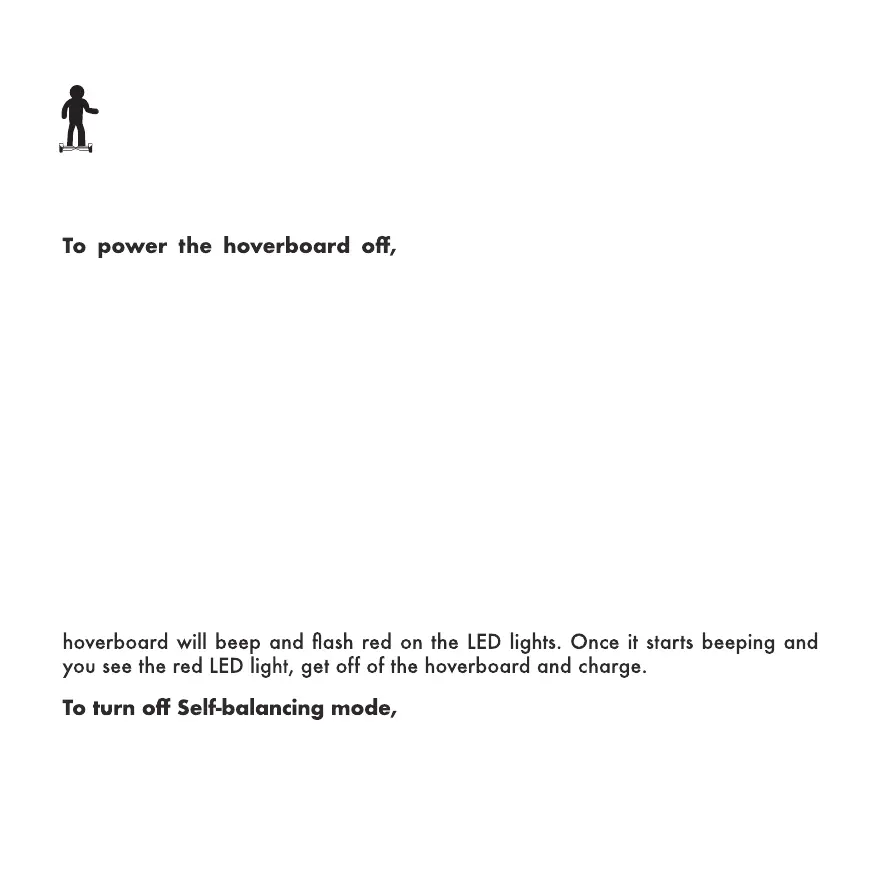 To power the hoverboard off,

hoverboard will beep and flash red on the LED lights. Once it starts beeping and you see the red LED light, get off of the hoverboard and charge.

To turn off Self-balancing mode,